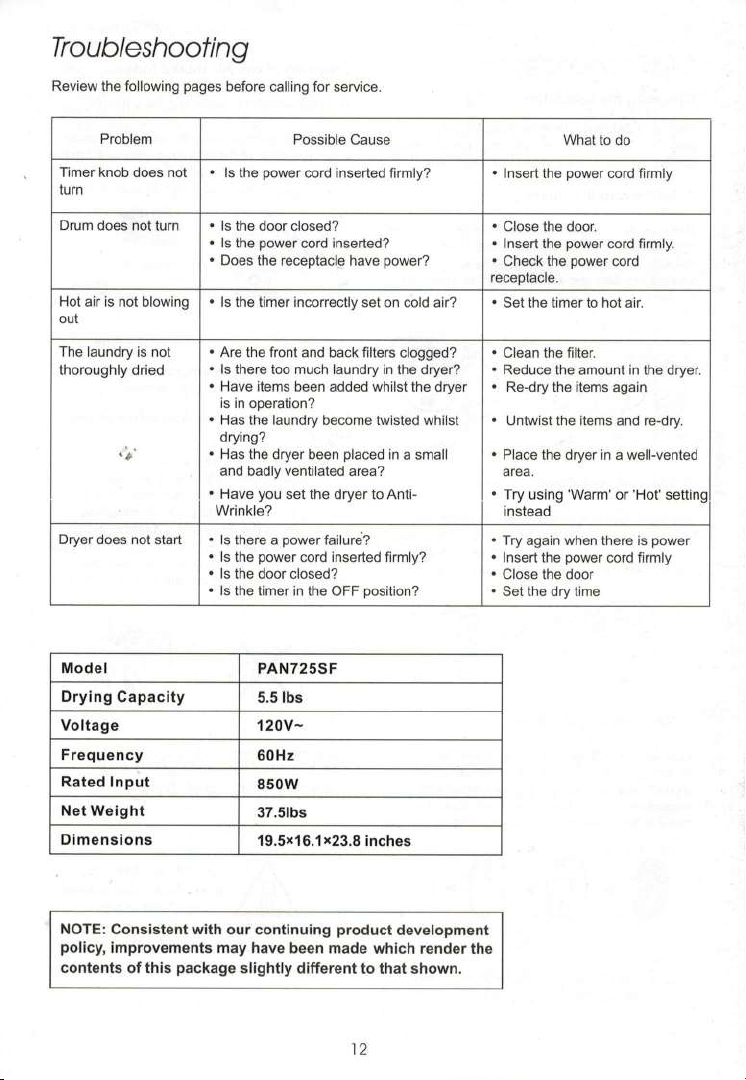 Troubleshooting

Review the following pages before calling for service.

| Problem | Possible Cause | What to do |
|---|---|---|
| Timer knob does not turn | • Is the power cord inserted firmly? | • Insert the power cord firmly |
| Drum does not turn | • Is the door closed? • Is the power cord inserted? • Does the receptacle have power? | • Close the door. • Insert the power cord firmly. • Check the power cord receptacle. |
| Hot air is not blowing out | • Is the timer incorrectly set on cold air? | • Set the timer to hot air. |
| The laundry is not thoroughly dried | • Are the front and back filters clogged? • Is there too much laundry in the dryer? • Have items been added whilst the dryer is in operation? • Has the laundry become twisted whilst drying? • Has the dryer been placed in a small and badly ventilated area? • Have you set the dryer to Anti-Wrinkle? | • Clean the filter. • Reduce the amount in the dryer. • Re-dry the items again • Untwist the items and re-dry. • Place the dryer in a well-vented area. • Try using 'Warm' or 'Hot' setting instead |
| Dryer does not start | • Is there a power failure? • Is the power cord inserted firmly? • Is the door closed? • Is the timer in the OFF position? | • Try again when there is power • Insert the power cord firmly • Close the door • Set the dry time |

| Model | PAN725SF |
|---|---|
| Drying Capacity | 5.5 lbs |
| Voltage | 120V~ |
| Frequency | 60Hz |
| Rated Input | 850W |
| Net Weight | 37.5lbs |
| Dimensions | 19.5×16.1×23.8 inches |

NOTE: Consistent with our continuing product development policy, improvements may have been made which render the contents of this package slightly different to that shown.

12